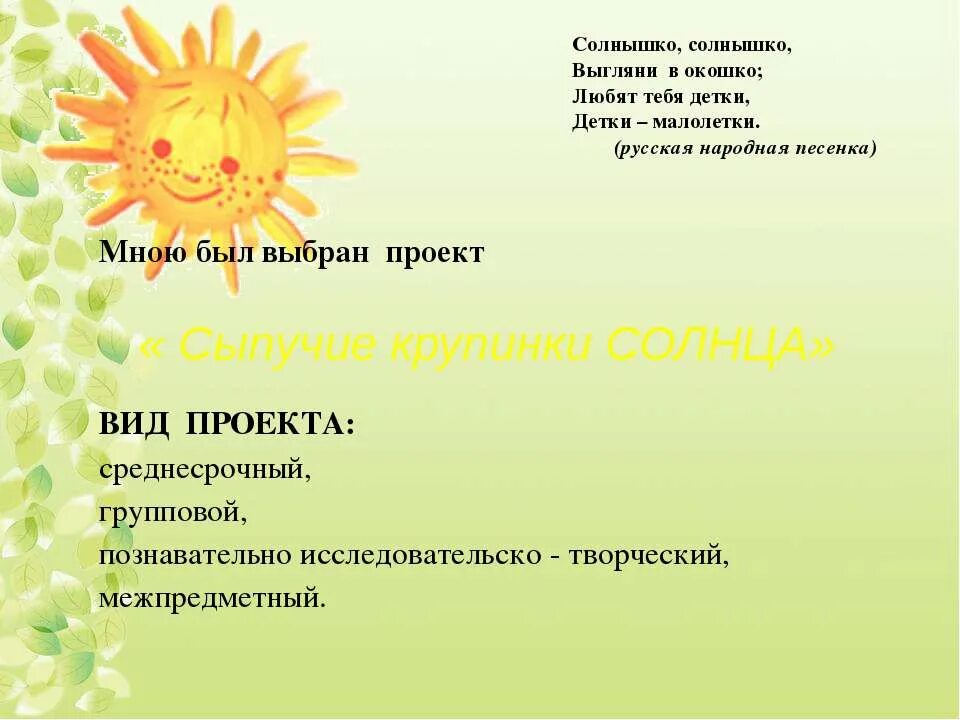 Солнышко, солнышко,
Выгляни в окошко;
Любят тебя детки,
Детки – малолетки.
(русская народная песенка)

Мною был выбран проект

« Сыпучие крупинки СОЛНЦА»

ВИД ПРОЕКТА:
среднесрочный,
групповой,
познавательно исследовательско - творческий,
межпредметный.